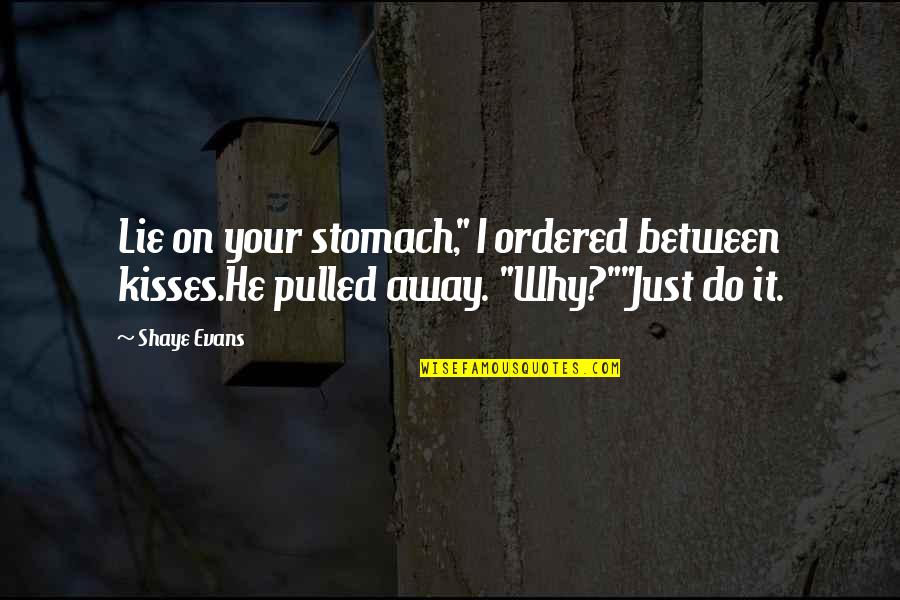 Lie on your stomach," I ordered between kisses.He pulled away. "Why?""Just do it.

~ Shaye Evans

WISEFAMOUSQUOTES.COM